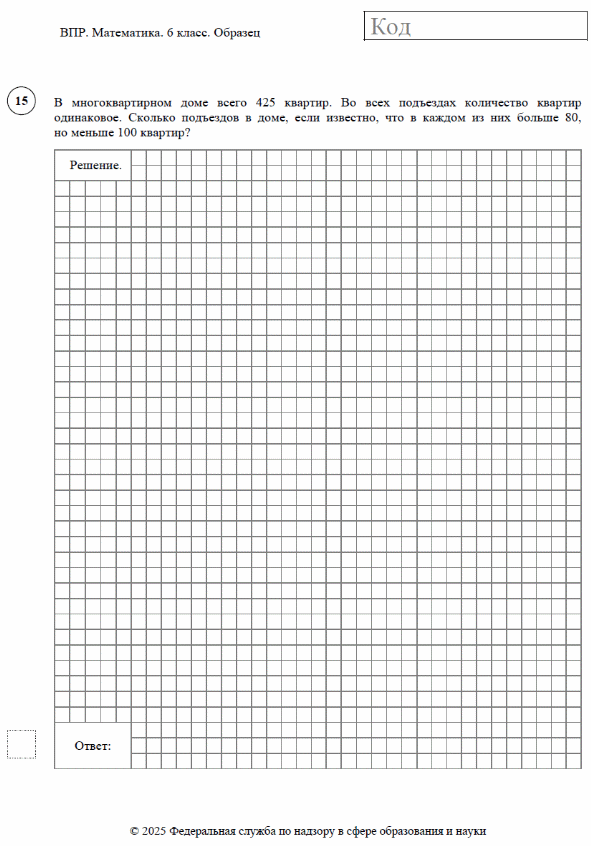 ВПР. Математика. 6 класс. Образец

Код

15

В многоквартирном доме всего 425 квартир. Во всех подъездах количество квартир одинаковое. Сколько подъездов в доме, если известно, что в каждом из них больше 80, но меньше 100 квартир?

Решение.

Ответ:

© 2025 Федеральная служба по надзору в сфере образования и науки